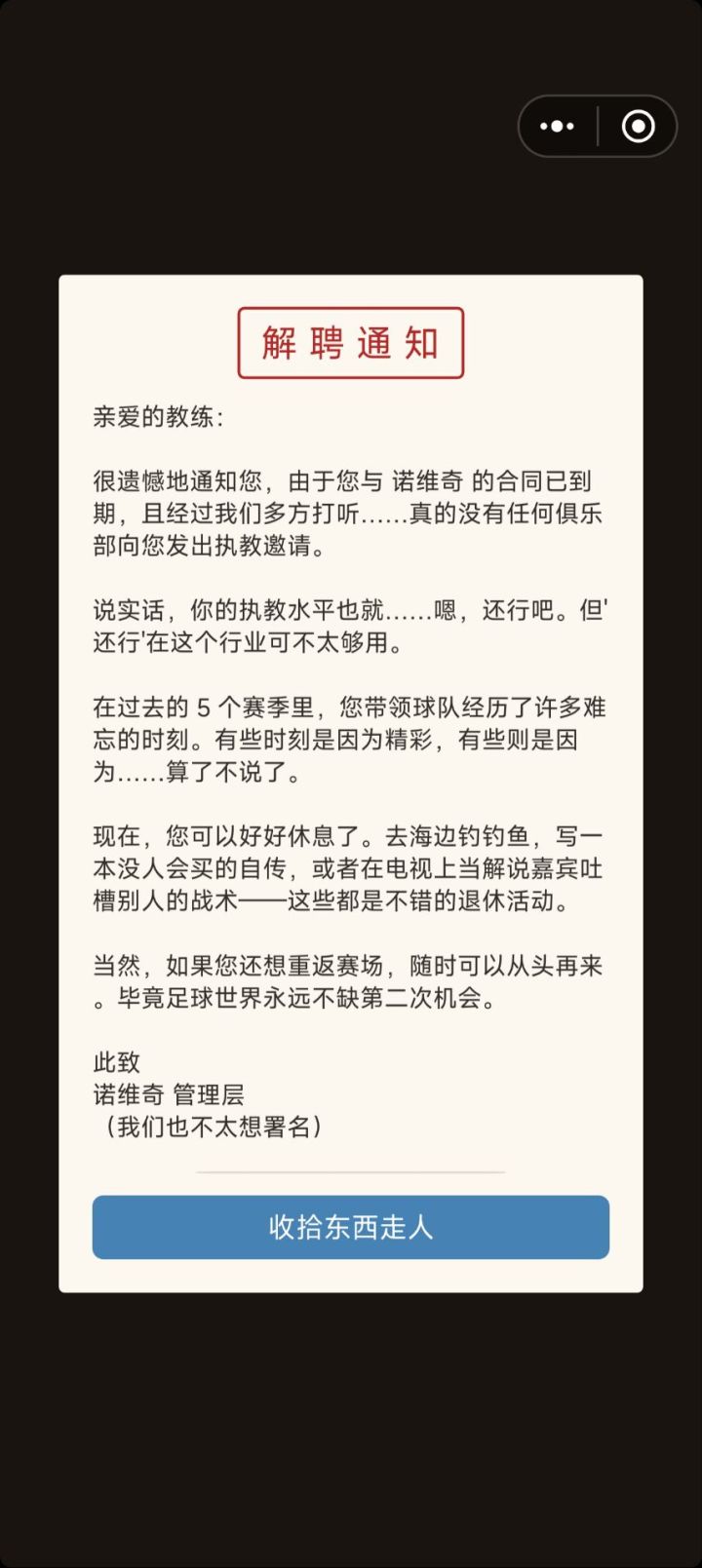 解聘通知

亲爱的教练：

很遗憾地通知您，由于您与 诺维奇 的合同已到期，且经过我们多方打听……真的没有任何俱乐部向您发出执教邀请。

说实话，你的执教水平也就……嗯，还行吧。但'还行'在这个行业可不太够用。

在过去的 5 个赛季里，您带领球队经历了许多难忘的时刻。有些时刻是因为精彩，有些则是因为……算了不说了。

现在，您可以好好休息了。去海边钓钓鱼，写一本没人会买的自传，或者在电视上当解说嘉宾吐槽别人的战术——这些都是不错的退休活动。

当然，如果您还想重返赛场，随时可以从头再来。毕竟足球世界永远不缺第二次机会。

此致
诺维奇 管理层
（我们也不太想署名）

收拾东西走人